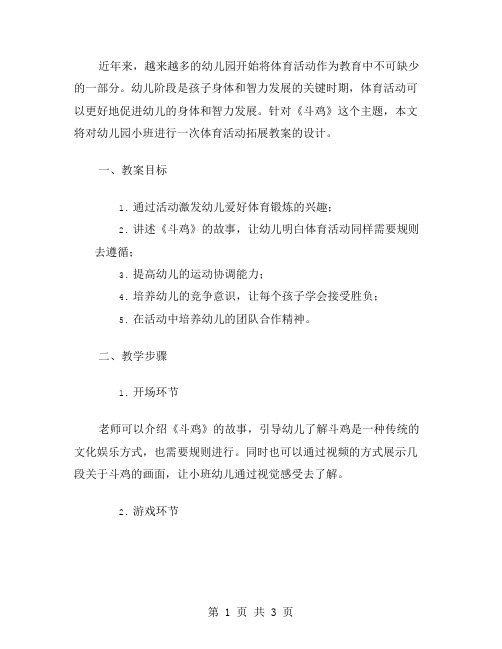 近年来，越来越多的幼儿园开始将体育活动作为教育中不可缺少的一部分。幼儿阶段是孩子身体和智力发展的关键时期，体育活动可以更好地促进幼儿的身体和智力发展。针对《斗鸡》这个主题，本文将对幼儿园小班进行一次体育活动拓展教案的设计。

一、教案目标

1. 通过活动激发幼儿爱好体育锻炼的兴趣；

2. 讲述《斗鸡》的故事，让幼儿明白体育活动同样需要规则去遵循；

3. 提高幼儿的运动协调能力；

4. 培养幼儿的竞争意识，让每个孩子学会接受胜负；

5. 在活动中培养幼儿的团队合作精神。

二、教学步骤

1. 开场环节

老师可以介绍《斗鸡》的故事，引导幼儿了解斗鸡是一种传统的文化娱乐方式，也需要规则进行。同时也可以通过视频的方式展示几段关于斗鸡的画面，让小班幼儿通过视觉感受去了解。

2. 游戏环节

第 1 页 共 3 页